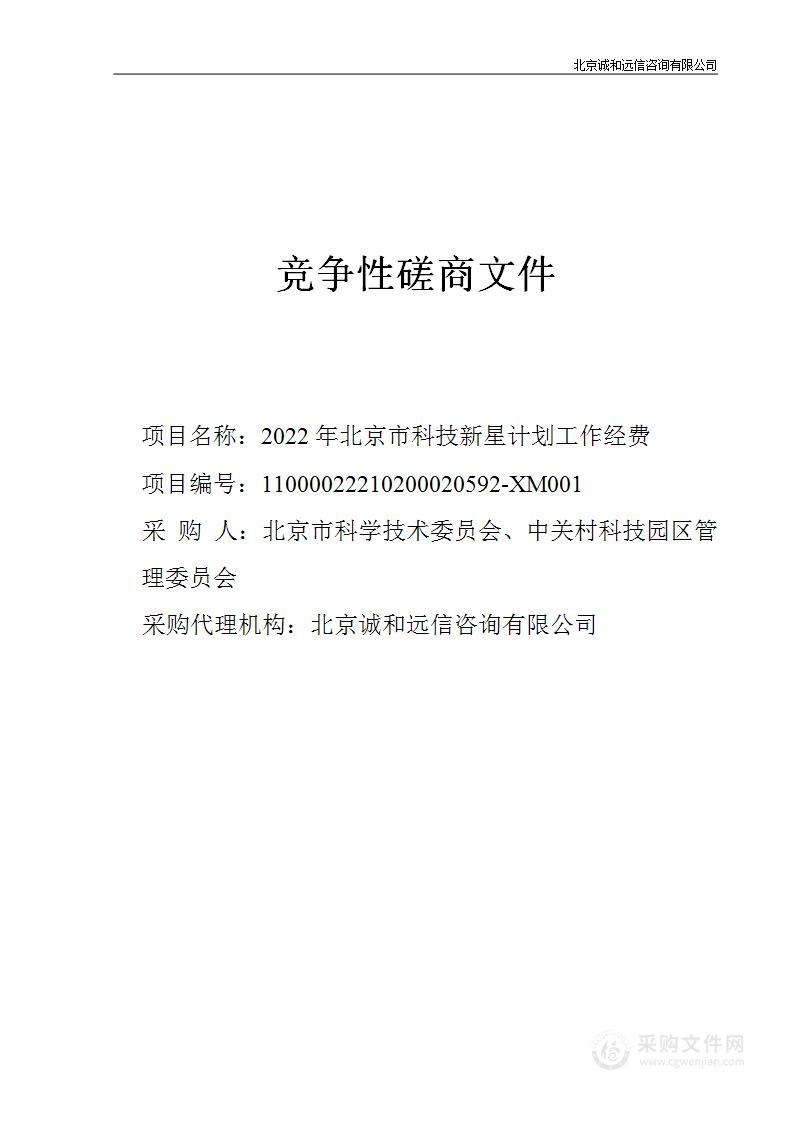 北京诚和远信咨询有限公司

竞争性磋商文件

项目名称：2022 年北京市科技新星计划工作经费

项目编号：11000022210200020592-XM001

采 购 人：北京市科学技术委员会、中关村科技园区管理委员会

采购代理机构：北京诚和远信咨询有限公司

采购文件网
www.cgwenjian.com